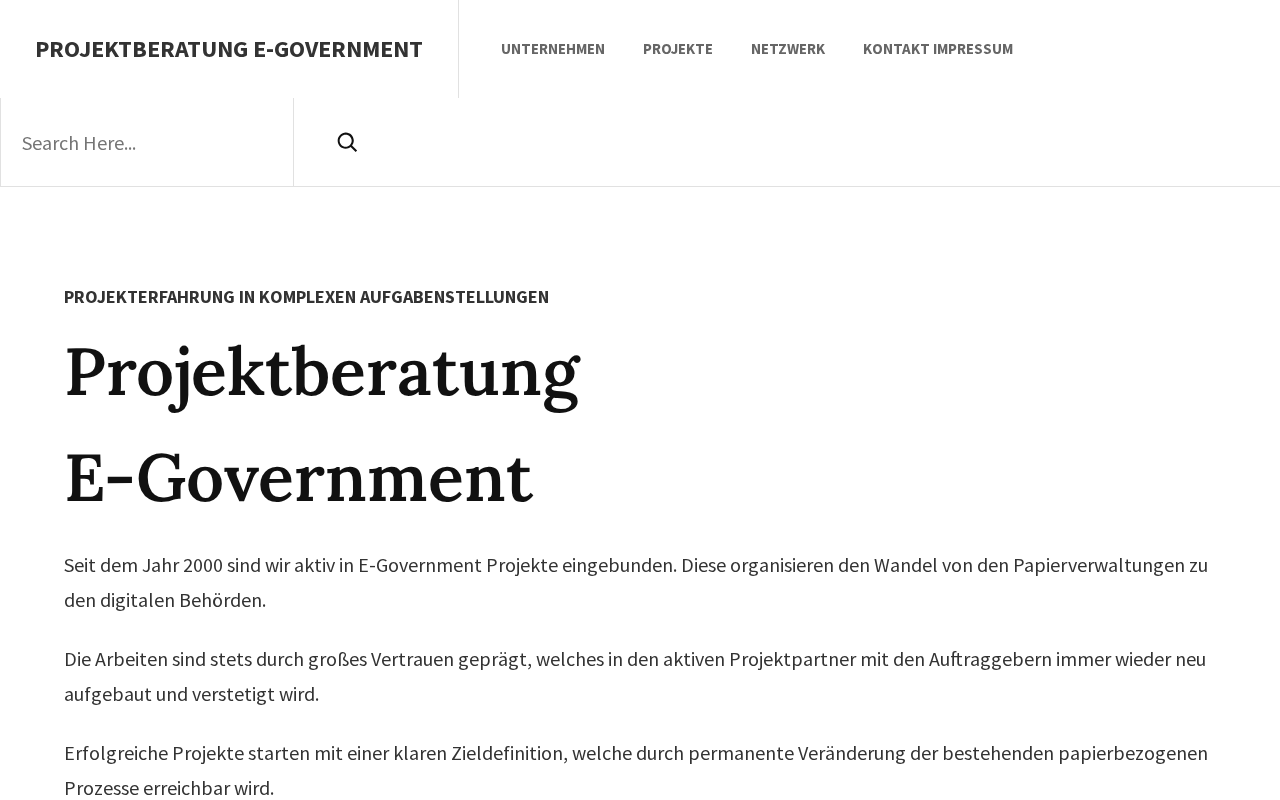 PROJEKTBERATUNG E-GOVERNMENT

UNTERNEHMEN PROJEKTE NETZWERK KONTAKT IMPRESSUM

Search Here...

PROJEKTERFAHRUNG IN KOMPLEXEN AUFGABENSTELLUNGEN

Projektberatung E-Government

Seit dem Jahr 2000 sind wir aktiv in E-Government Projekte eingebunden. Diese organisieren den Wandel von den Papierverwaltungen zu den digitalen Behörden.

Die Arbeiten sind stets durch großes Vertrauen geprägt, welches in den aktiven Projektpartner mit den Auftraggebern immer wieder neu aufgebaut und verstetigt wird.

Erfolgreiche Projekte starten mit einer klaren Zieldefinition, welche durch permanente Veränderung der bestehenden papierbezogenen Prozesse erreichbar wird.